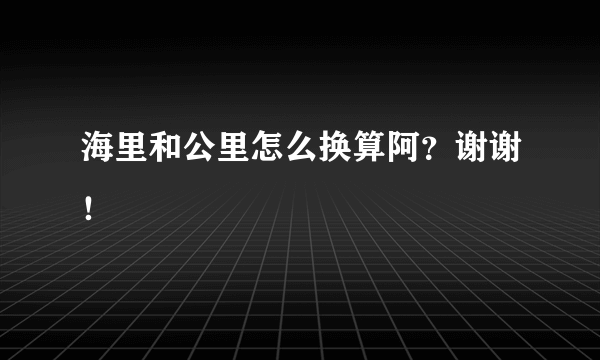 海里和公里怎么换算阿？谢谢！